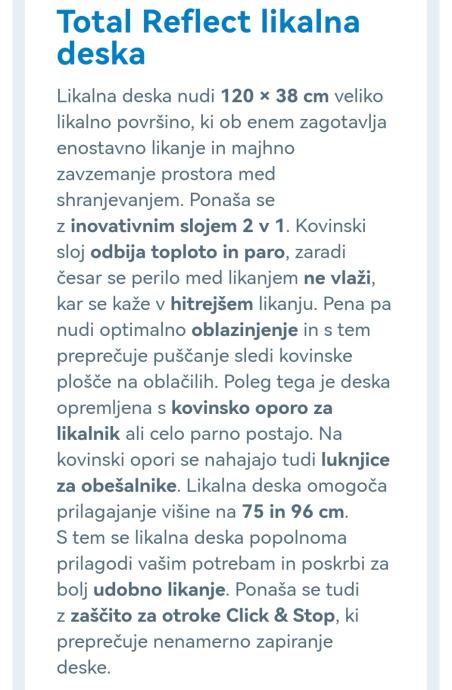 Total Reflect likalna deska

Likalna deska nudi 120 × 38 cm veliko likalno površino, ki ob enem zagotavlja enostavno likanje in majhno zavzemanje prostora med shranjevanjem. Ponaša se z inovativnim slojem 2 v 1. Kovinski sloj odbija toploto in paro, zaradi česar se perilo med likanjem ne vlaži, kar se kaže v hitrejšem likanju. Pena pa nudi optimalno oblazinjenje in s tem preprečuje puščanje sledi kovinske plošče na oblačilih. Poleg tega je deska opremljena s kovinsko oporo za likalnik ali celo parno postajo. Na kovinski opori se nahajajo tudi luknjice za obešalnike. Likalna deska omogoča prilagajanje višine na 75 in 96 cm. S tem se likalna deska popolnoma prilagodi vašim potrebam in poskrbi za bolj udobno likanje. Ponaša se tudi z zaščito za otroke Click & Stop, ki preprečuje nenamerno zapiranje deske.